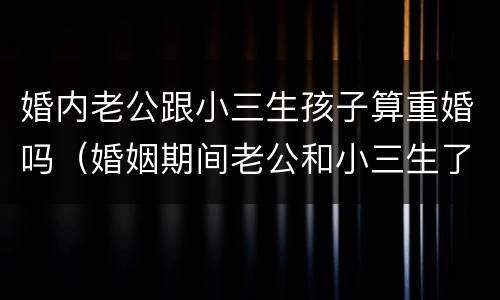 婚内老公跟小三生孩子算重婚吗（婚姻期间老公和小三生了